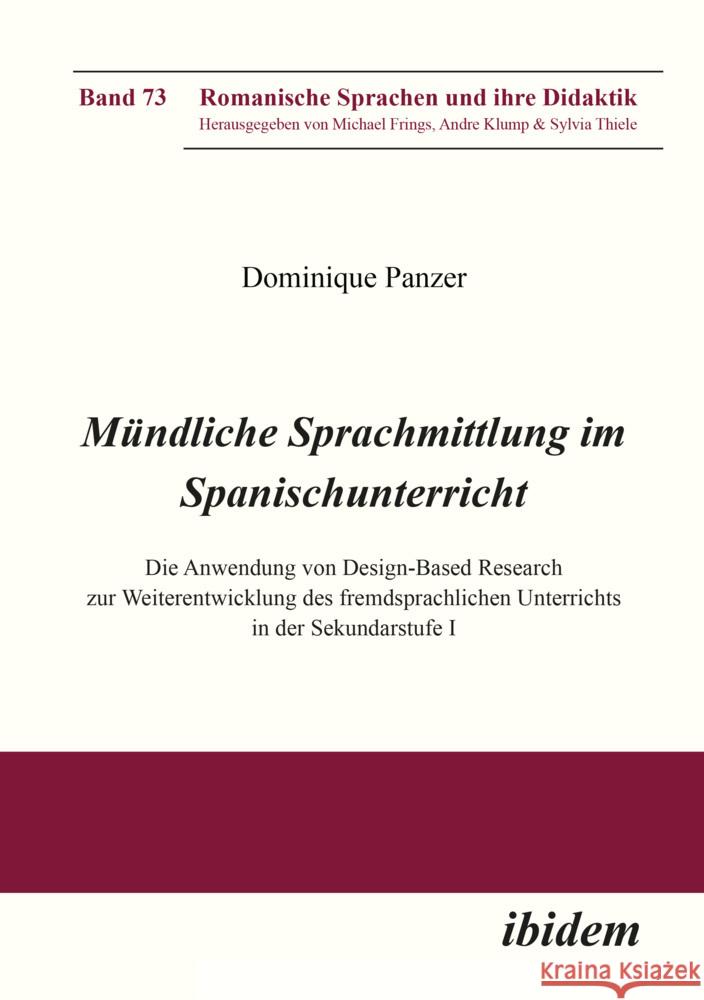 Band 73 Romanische Sprachen und ihre Didaktik
Herausgegeben von Michael Frings, Andre Klump & Sylvia Thiele

Dominique Panzer

Mündliche Sprachmittlung im Spanischunterricht

Die Anwendung von Design-Based Research zur Weiterentwicklung des fremdsprachlichen Unterrichts in der Sekundarstufe I

ibidem